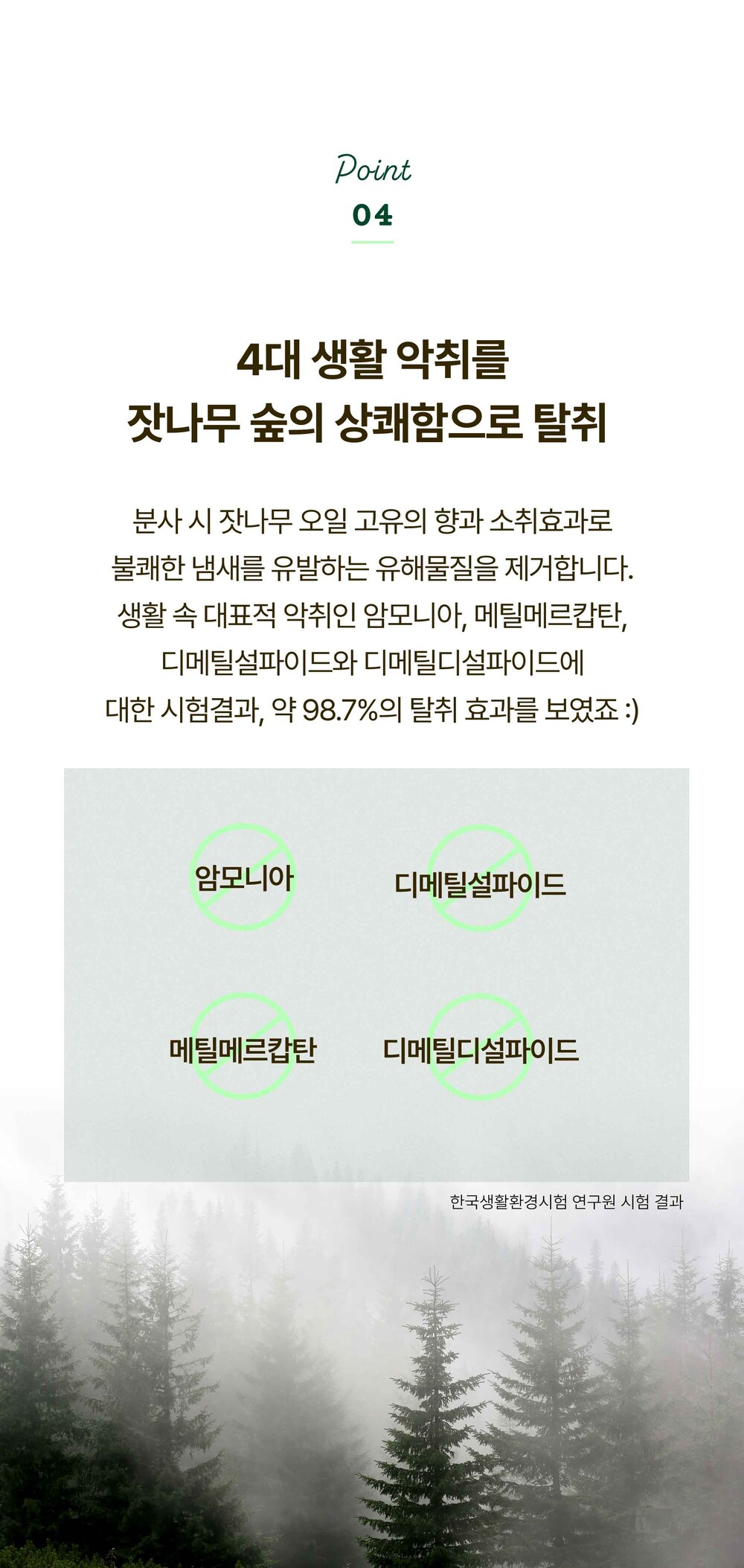 Point
04

4대 생활 악취를
잣나무 숲의 상쾌함으로 탈취

분사 시 잣나무 오일 고유의 향과 소취효과로 불쾌한 냄새를 유발하는 유해물질을 제거합니다. 생활 속 대표적 악취인 암모니아, 메틸메르캅탄, 디메틸설파이드와 디메틸디설파이드에 대한 시험결과, 약 98.7%의 탈취 효과를 보였죠 :)

암모니아

디메틸설파이드

메틸메르캅탄

디메틸디설파이드

한국생활환경시험 연구원 시험 결과